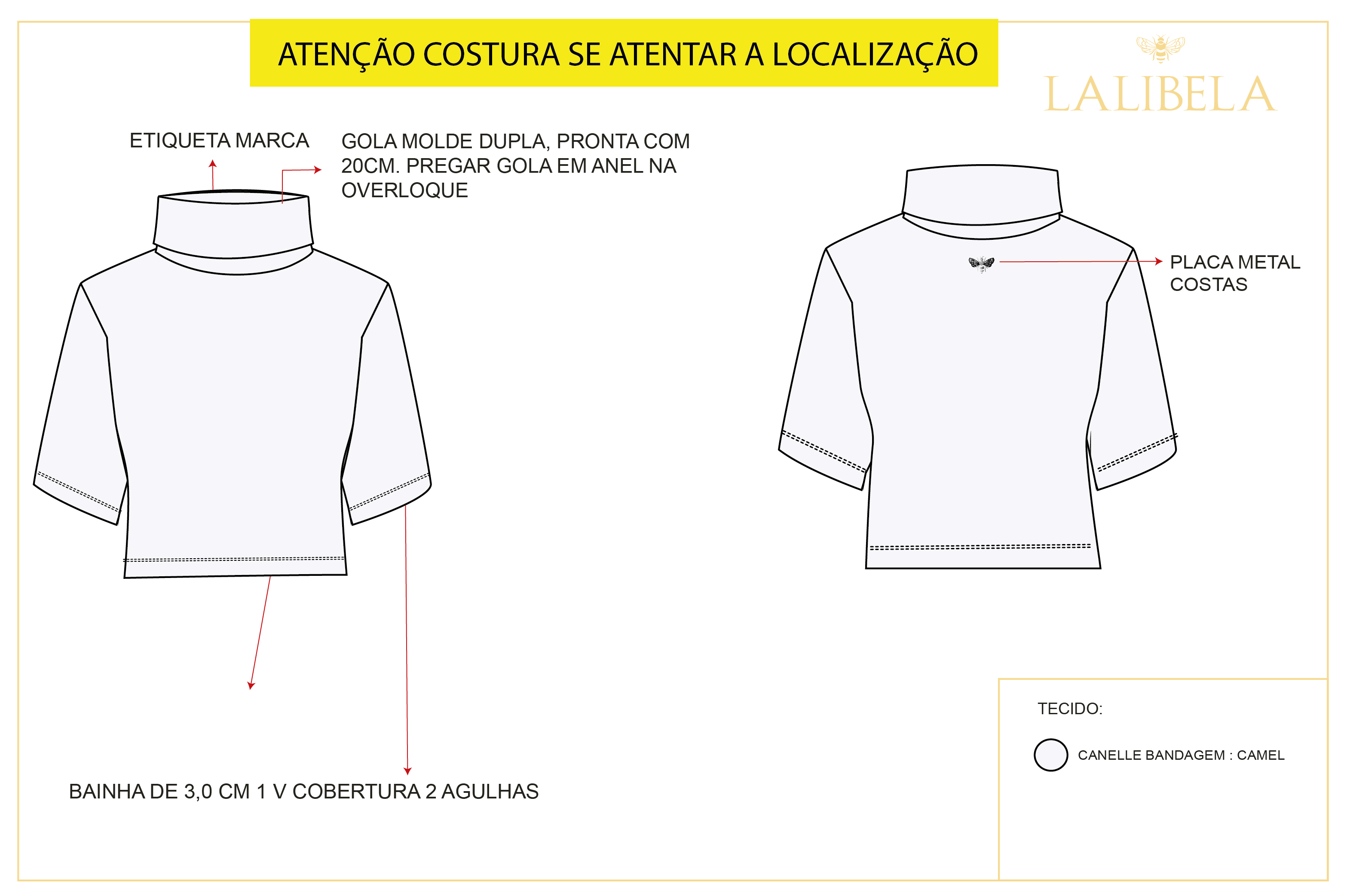 ATENÇÃO COSTURA SE ATENTAR A LOCALIZAÇÃO

LALIBELA

ETIQUETA MARCA

GOLA MOLDE DUPLA, PRONTA COM 20CM. PREGAR GOLA EM ANEL NA OVERLOQUE

PLACA METAL COSTAS

BAINHA DE 3,0 CM 1 V COBERTURA 2 AGULHAS

TECIDO:

CANELLE BANDAGEM : CAMEL